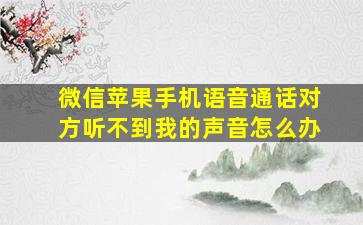 微信苹果手机语音通话对方听不到我的声音怎么办